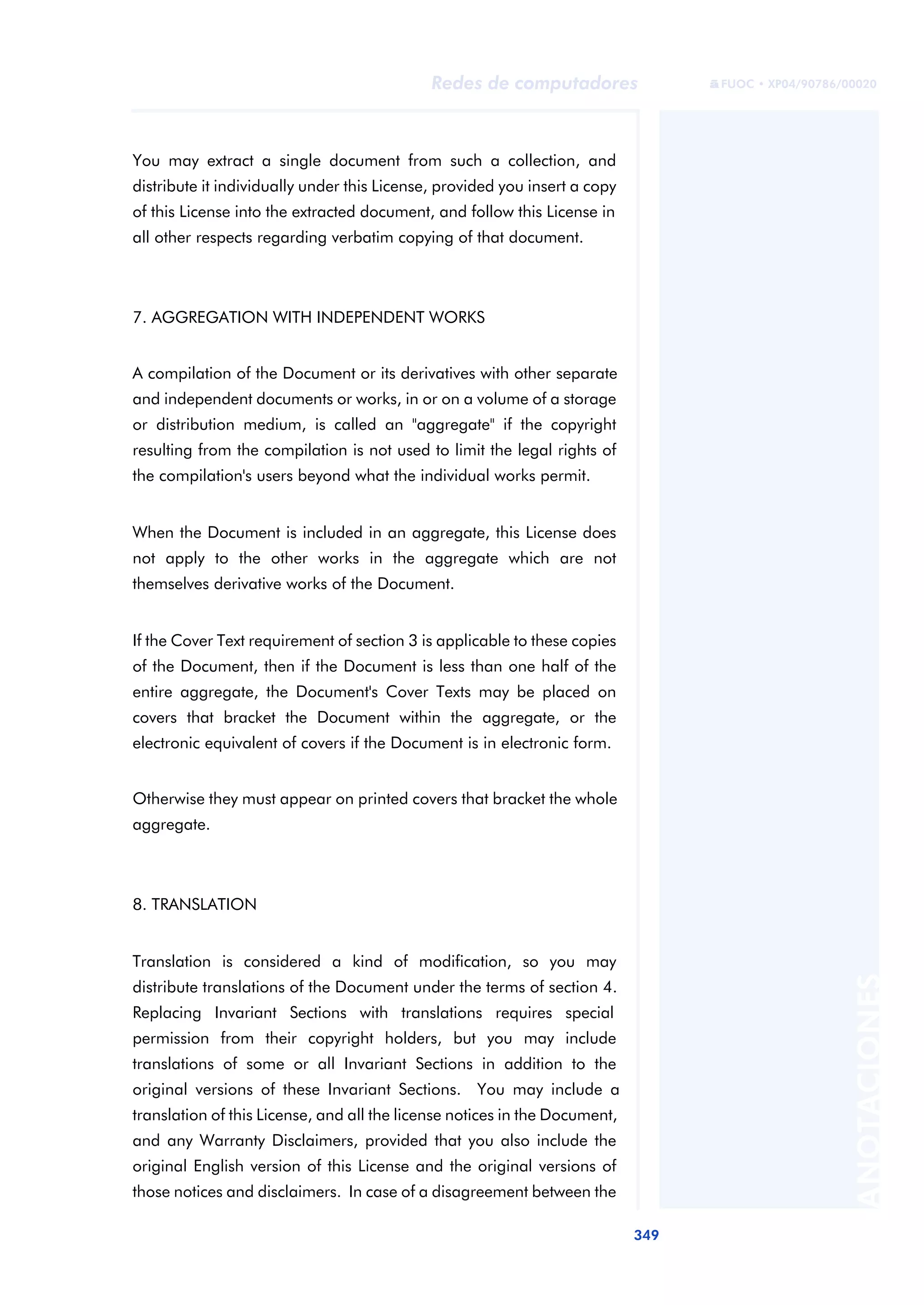 Redes de computadores

FUOC • XP04/90786/00020

You may extract a single document from such a collection, and distribute it individually under this License, provided you insert a copy of this License into the extracted document, and follow this License in all other respects regarding verbatim copying of that document.

7. AGGREGATION WITH INDEPENDENT WORKS

A compilation of the Document or its derivatives with other separate and independent documents or works, in or on a volume of a storage or distribution medium, is called an "aggregate" if the copyright resulting from the compilation is not used to limit the legal rights of the compilation's users beyond what the individual works permit.

When the Document is included in an aggregate, this License does not apply to the other works in the aggregate which are not themselves derivative works of the Document.

If the Cover Text requirement of section 3 is applicable to these copies of the Document, then if the Document is less than one half of the entire aggregate, the Document's Cover Texts may be placed on covers that bracket the Document within the aggregate, or the electronic equivalent of covers if the Document is in electronic form.

Otherwise they must appear on printed covers that bracket the whole aggregate.

8. TRANSLATION

Translation is considered a kind of modification, so you may distribute translations of the Document under the terms of section 4. Replacing Invariant Sections with translations requires special permission from their copyright holders, but you may include translations of some or all Invariant Sections in addition to the original versions of these Invariant Sections. You may include a translation of this License, and all the license notices in the Document, and any Warranty Disclaimers, provided that you also include the original English version of this License and the original versions of those notices and disclaimers. In case of a disagreement between the

ANOTACIONES

349